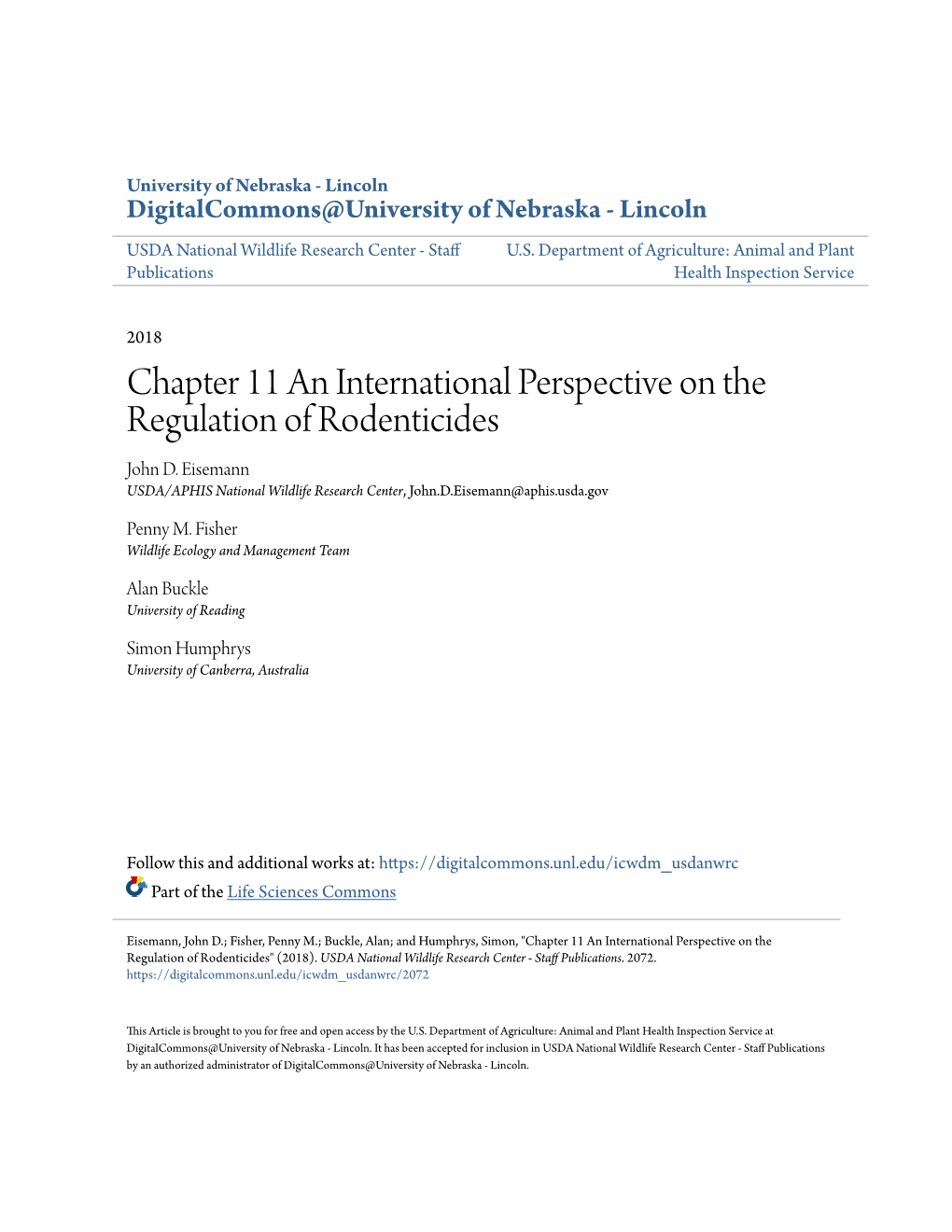 University of Nebraska - Lincoln
DigitalCommons@University of Nebraska - Lincoln

USDA National Wildlife Research Center - Staff Publications

U.S. Department of Agriculture: Animal and Plant Health Inspection Service

2018

Chapter 11 An International Perspective on the Regulation of Rodenticides

John D. Eisemann
USDA/APHIS National Wildlife Research Center, John.D.Eisemann@aphis.usda.gov

Penny M. Fisher
Wildlife Ecology and Management Team

Alan Buckle
University of Reading

Simon Humphrys
University of Canberra, Australia

Follow this and additional works at: https://digitalcommons.unl.edu/icwdm_usdanwrc

Part of the Life Sciences Commons

Eisemann, John D.; Fisher, Penny M.; Buckle, Alan; and Humphrys, Simon, "Chapter 11 An International Perspective on the Regulation of Rodenticides" (2018). USDA National Wildlife Research Center - Staff Publications. 2072.
https://digitalcommons.unl.edu/icwdm_usdanwrc/2072

This Article is brought to you for free and open access by the U.S. Department of Agriculture: Animal and Plant Health Inspection Service at DigitalCommons@University of Nebraska - Lincoln. It has been accepted for inclusion in USDA National Wildlife Research Center - Staff Publications by an authorized administrator of DigitalCommons@University of Nebraska - Lincoln.